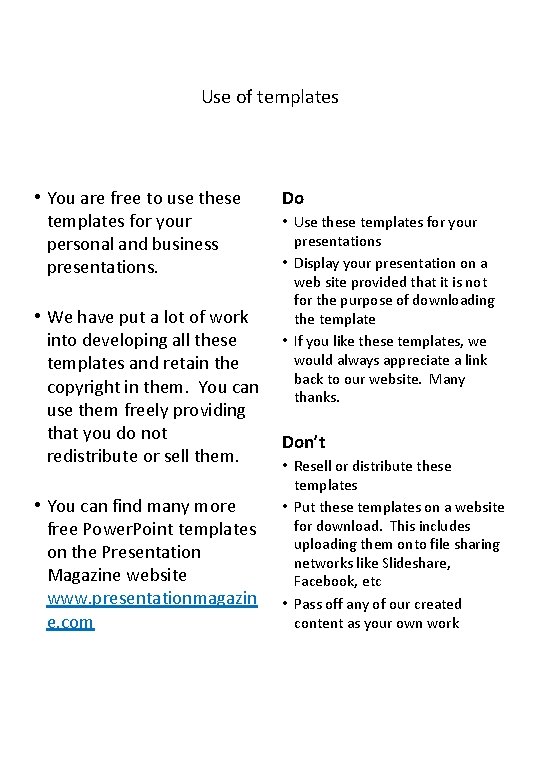 Use of templates

• You are free to use these templates for your personal and business presentations.

• We have put a lot of work into developing all these templates and retain the copyright in them. You can use them freely providing that you do not redistribute or sell them.

• You can find many more free PowerPoint templates on the Presentation Magazine website www.presentationmagazine.com

Do

• Use these templates for your presentations

• Display your presentation on a web site provided that it is not for the purpose of downloading the template

• If you like these templates, we would always appreciate a link back to our website. Many thanks.

Don't

• Resell or distribute these templates

• Put these templates on a website for download. This includes uploading them onto file sharing networks like Slideshare, Facebook, etc

• Pass off any of our created content as your own work